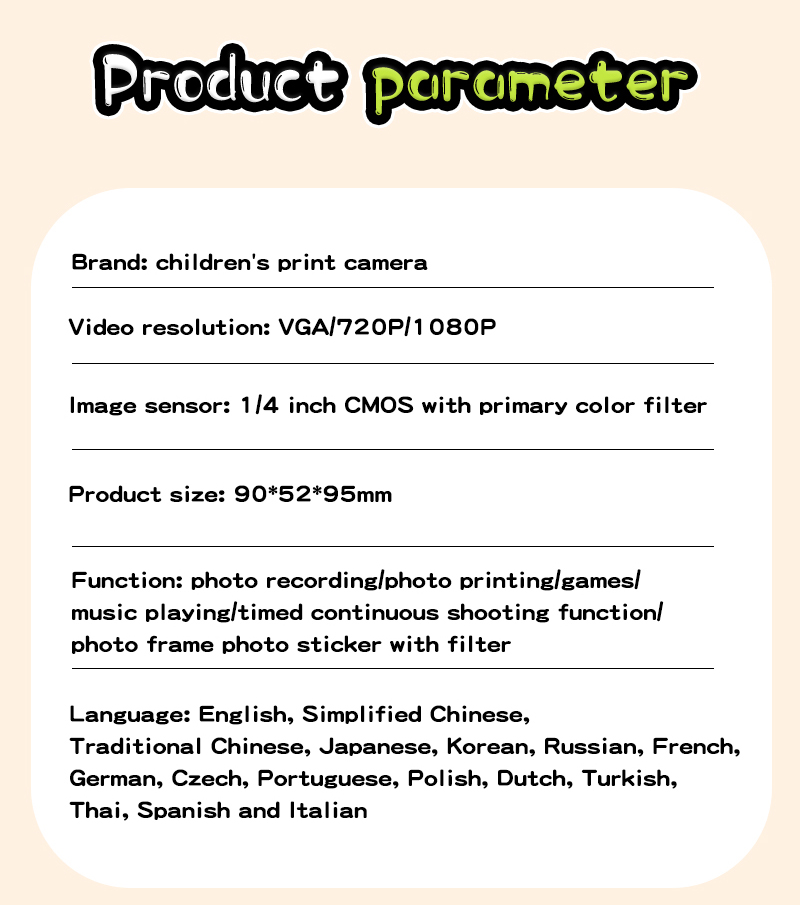 Product parameter

Brand: children's print camera

Video resolution: VGA/720P/1080P

Image sensor: 1/4 inch CMOS with primary color filter

Product size: 90*52*95mm

Function: photo recording/photo printing/games/ music playing/timed continuous shooting function/ photo frame photo sticker with filter

Language: English, Simplified Chinese, Traditional Chinese, Japanese, Korean, Russian, French, German, Czech, Portuguese, Polish, Dutch, Turkish, Thai, Spanish and Italian